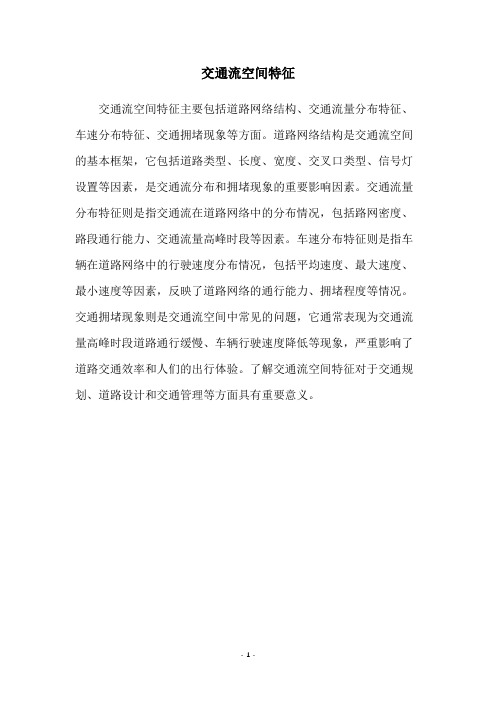 交通流空间特征

交通流空间特征主要包括道路网络结构、交通流量分布特征、车速分布特征、交通拥堵现象等方面。道路网络结构是交通流空间的基本框架，它包括道路类型、长度、宽度、交叉口类型、信号灯设置等因素，是交通流分布和拥堵现象的重要影响因素。交通流量分布特征则是指交通流在道路网络中的分布情况，包括路网密度、路段通行能力、交通流量高峰时段等因素。车速分布特征则是指车辆在道路网络中的行驶速度分布情况，包括平均速度、最大速度、最小速度等因素，反映了道路网络的通行能力、拥堵程度等情况。交通拥堵现象则是交通流空间中常见的问题，它通常表现为交通流量高峰时段道路通行缓慢、车辆行驶速度降低等现象，严重影响了道路交通效率和人们的出行体验。了解交通流空间特征对于交通规划、道路设计和交通管理等方面具有重要意义。

- 1 -